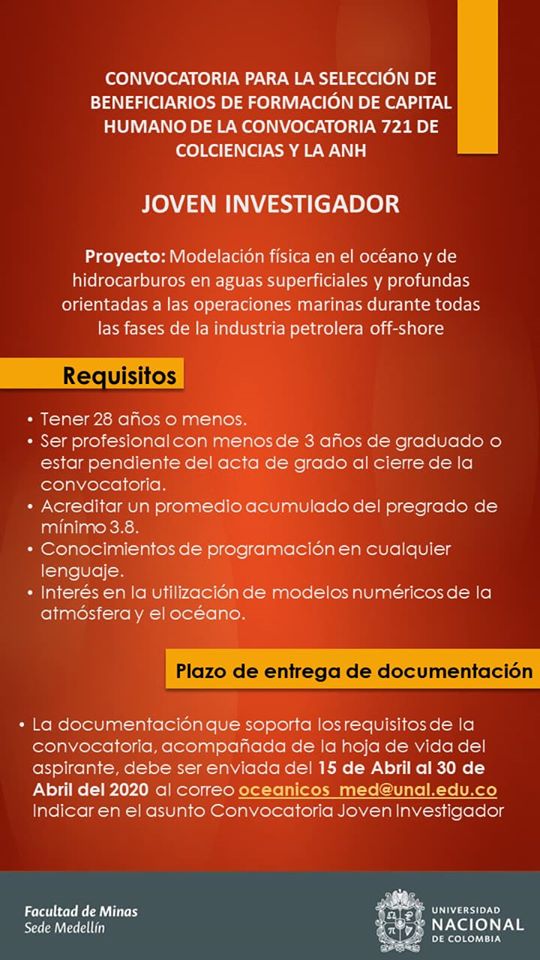 CONVOCATORIA PARA LA SELECCIÓN DE BENEFICIARIOS DE FORMACIÓN DE CAPITAL HUMANO DE LA CONVOCATORIA 721 DE COLCIENCIAS Y LA ANH

JOVEN INVESTIGADOR

Proyecto: Modelación física en el océano y de hidrocarburos en aguas superficiales y profundas orientadas a las operaciones marinas durante todas las fases de la industria petrolera off-shore

Requisitos

• Tener 28 años o menos.
• Ser profesional con menos de 3 años de graduado o estar pendiente del acta de grado al cierre de la convocatoria.
• Acreditar un promedio acumulado del pregrado de mínimo 3.8.
• Conocimientos de programación en cualquier lenguaje.
• Interés en la utilización de modelos numéricos de la atmósfera y el océano.

Plazo de entrega de documentación

• La documentación que soporta los requisitos de la convocatoria, acompañada de la hoja de vida del aspirante, debe ser enviada del 15 de Abril al 30 de Abril del 2020 al correo oceanicos_med@unal.edu.co Indicar en el asunto Convocatoria Joven Investigador

Facultad de Minas
Sede Medellín

UNIVERSIDAD NACIONAL DE COLOMBIA